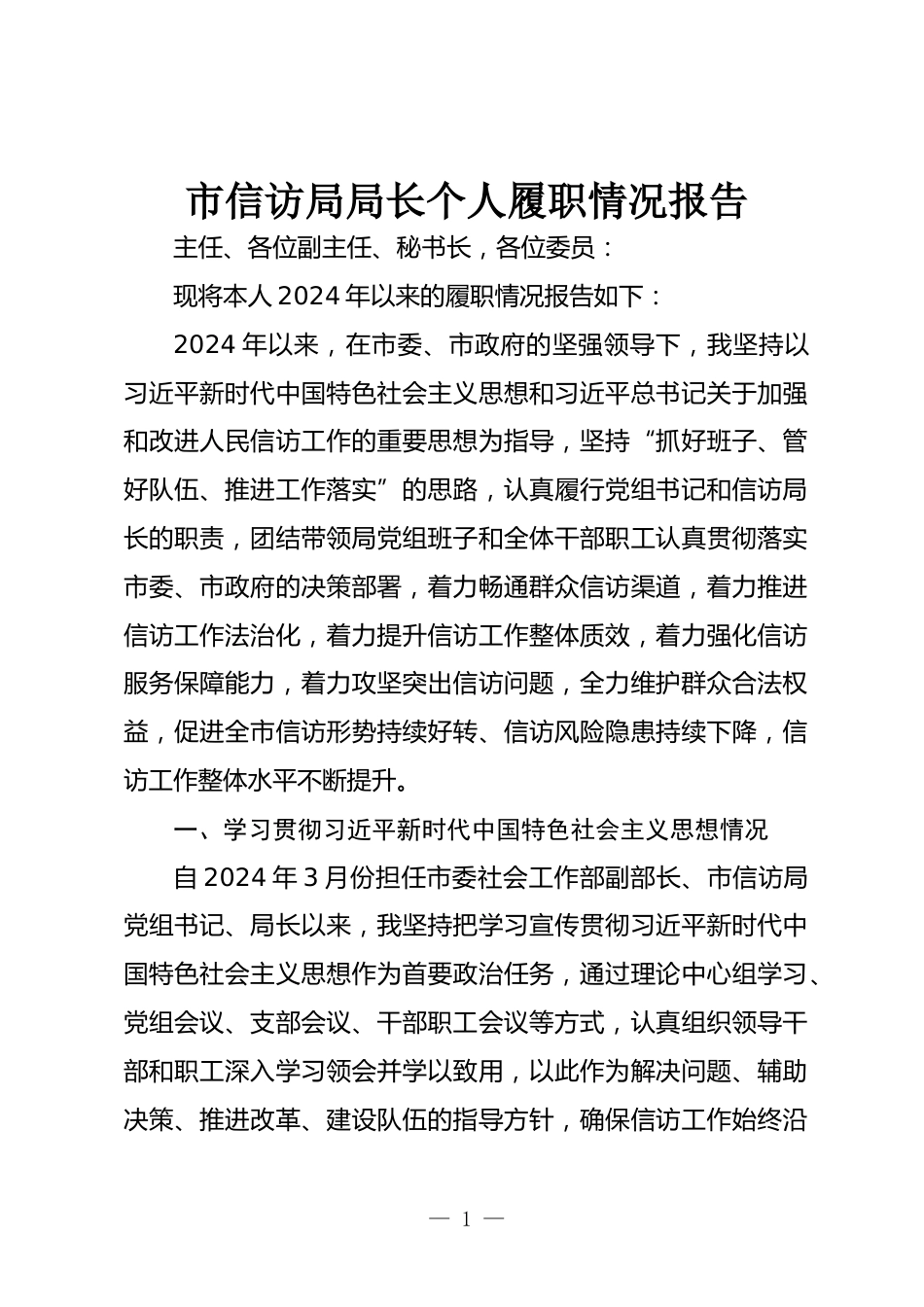 市信访局局长个人履职情况报告

主任、各位副主任、秘书长，各位委员：

现将本人2024年以来的履职情况报告如下：

2024年以来，在市委、市政府的坚强领导下，我坚持以习近平新时代中国特色社会主义思想和习近平总书记关于加强和改进人民信访工作的重要思想为指导，坚持“抓好班子、管好队伍、推进工作落实”的思路，认真履行党组书记和信访局长的职责，团结带领局党组班子和全体干部职工认真贯彻落实市委、市政府的决策部署，着力畅通群众信访渠道，着力推进信访工作法治化，着力提升信访工作整体质效，着力强化信访服务保障能力，着力攻坚突出信访问题，全力维护群众合法权益，促进全市信访形势持续好转、信访风险隐患持续下降，信访工作整体水平不断提升。

一、学习贯彻习近平新时代中国特色社会主义思想情况

自2024年3月份担任市委社会工作部副部长、市信访局党组书记、局长以来，我坚持把学习宣传贯彻习近平新时代中国特色社会主义思想作为首要政治任务，通过理论中心组学习、党组会议、支部会议、干部职工会议等方式，认真组织领导干部和职工深入学习领会并学以致用，以此作为解决问题、辅助决策、推进改革、建设队伍的指导方针，确保信访工作始终沿

— 1 —